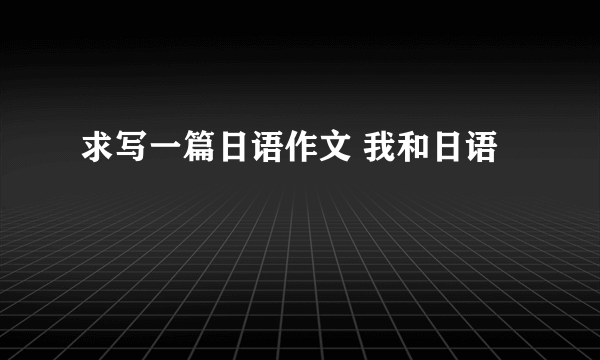 求写一篇日语作文 我和日语